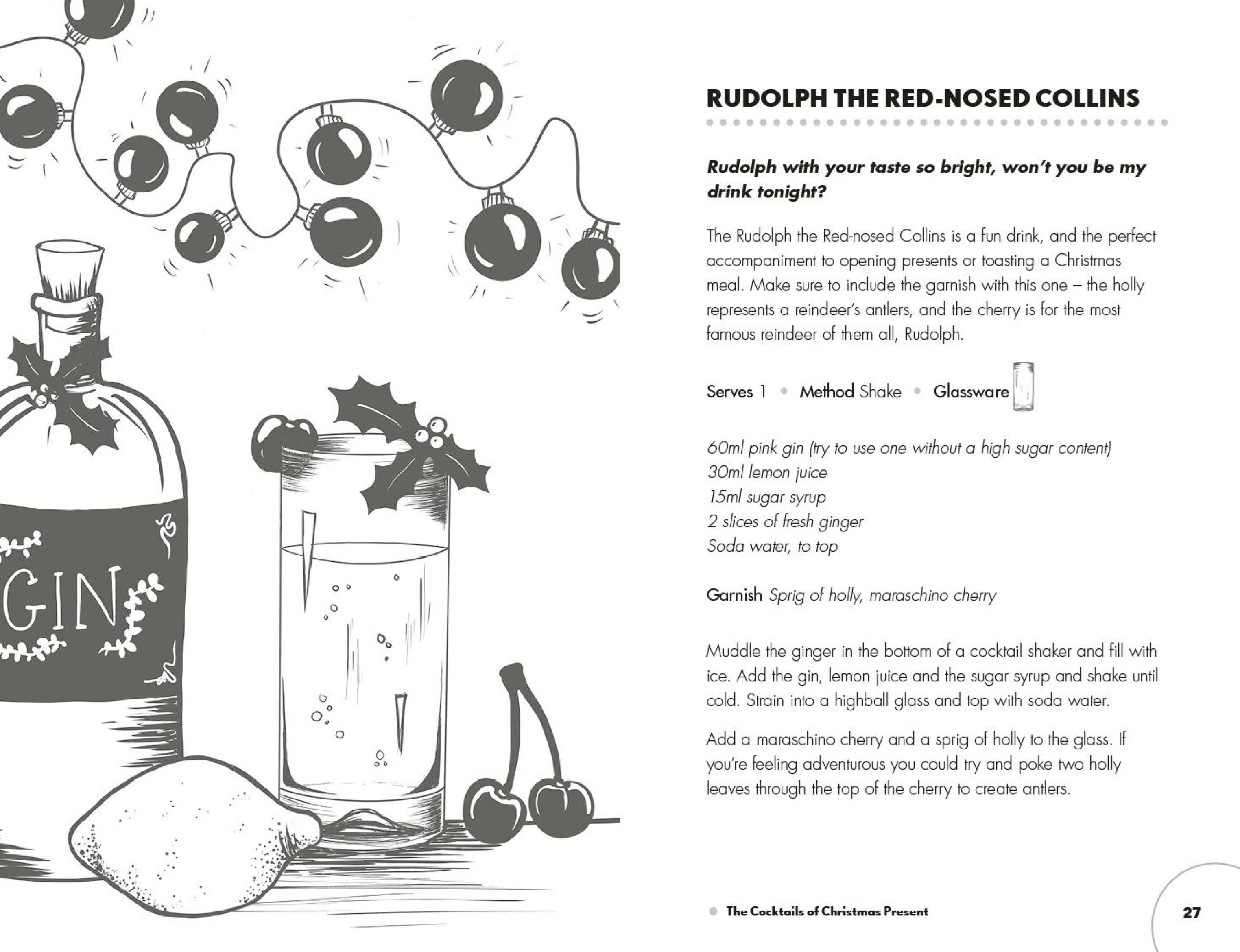 GIN

RUDOLPH THE RED-NOSED COLLINS

Rudolph with your taste so bright, won't you be my drink tonight?

The Rudolph the Red-nosed Collins is a fun drink, and the perfect accompaniment to opening presents or toasting a Christmas meal. Make sure to include the garnish with this one – the holly represents a reindeer's antlers, and the cherry is for the most famous reindeer of them all, Rudolph.

Serves 1 • Method Shake • Glassware

60ml pink gin (try to use one without a high sugar content)
30ml lemon juice
15ml sugar syrup
2 slices of fresh ginger
Soda water, to top

Garnish Sprig of holly, maraschino cherry

Muddle the ginger in the bottom of a cocktail shaker and fill with ice. Add the gin, lemon juice and the sugar syrup and shake until cold. Strain into a highball glass and top with soda water.

Add a maraschino cherry and a sprig of holly to the glass. If you're feeling adventurous you could try and poke two holly leaves through the top of the cherry to create antlers.

The Cocktails of Christmas Present

27